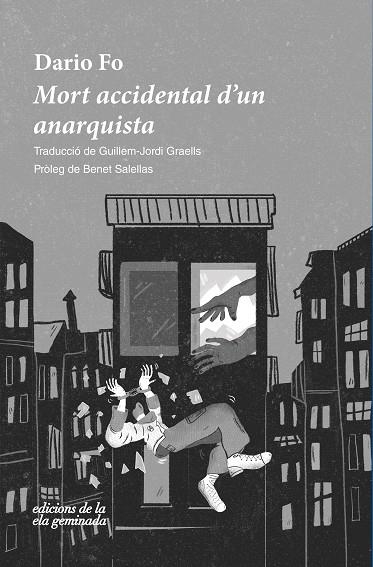 Dario Fo
Mort accidental d'un anarquista
Traducció de Guillem-Jordi Graells
Pròleg de Benet Salellas

edicions de la
ela geminada